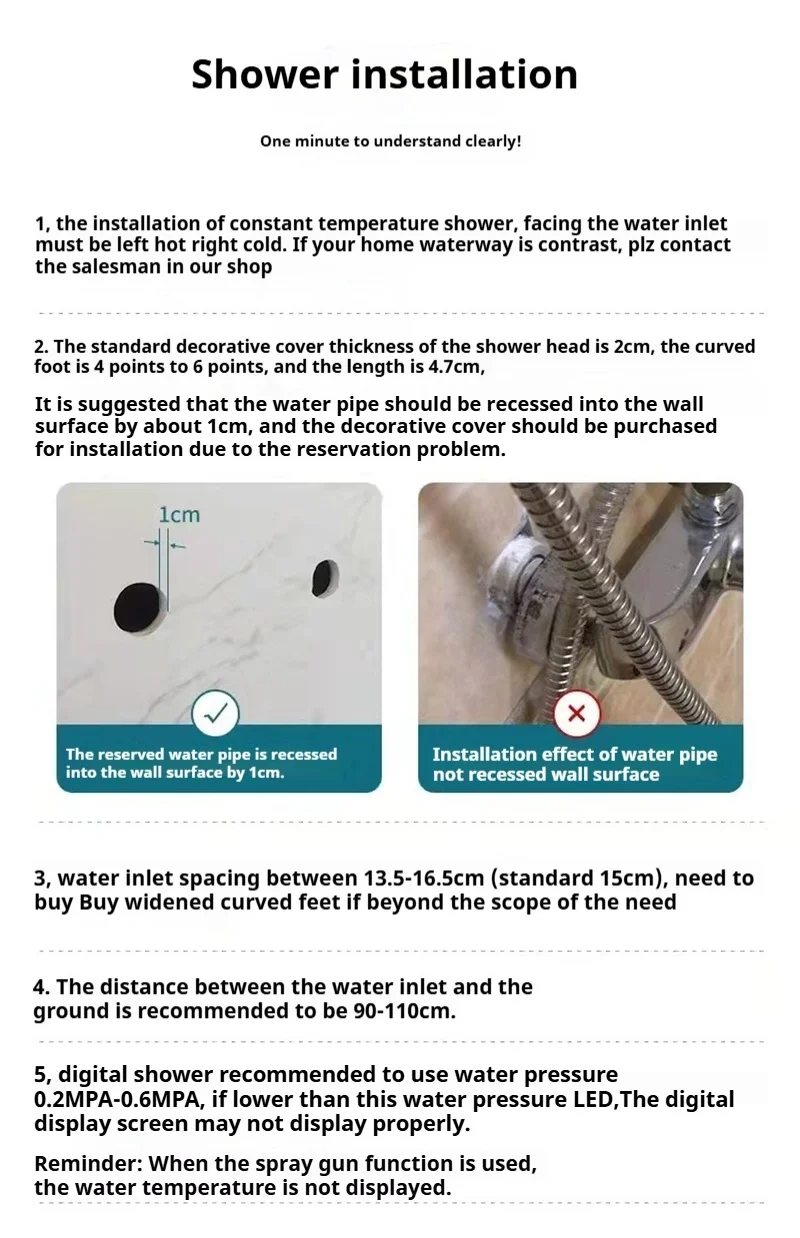 Shower installation

One minute to understand clearly!

1, the installation of constant temperature shower, facing the water inlet must be left hot right cold. If your home waterway is contrast, plz contact the salesman in our shop

2. The standard decorative cover thickness of the shower head is 2cm, the curved foot is 4 points to 6 points, and the length is 4.7cm,

It is suggested that the water pipe should be recessed into the wall surface by about 1cm, and the decorative cover should be purchased for installation due to the reservation problem.

1cm

The reserved water pipe is recessed into the wall surface by 1cm.

Installation effect of water pipe not recessed wall surface

3, water inlet spacing between 13.5-16.5cm (standard 15cm), need to buy Buy widened curved feet if beyond the scope of the need

4. The distance between the water inlet and the ground is recommended to be 90-110cm.

5, digital shower recommended to use water pressure 0.2MPA-0.6MPA, if lower than this water pressure LED,The digital display screen may not display properly.

Reminder: When the spray gun function is used, the water temperature is not displayed.